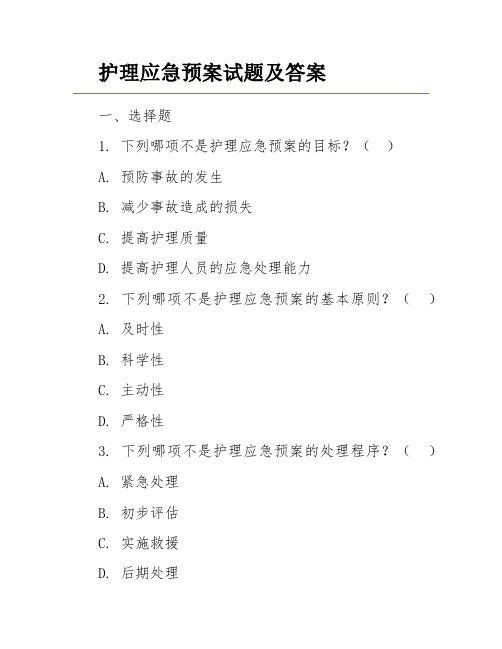 护理应急预案试题及答案

一、选择题

1. 下列哪项不是护理应急预案的目标？（ ）

A. 预防事故的发生

B. 减少事故造成的损失

C. 提高护理质量

D. 提高护理人员的应急处理能力

2. 下列哪项不是护理应急预案的基本原则？（ ）

A. 及时性

B. 科学性

C. 主动性

D. 严格性

3. 下列哪项不是护理应急预案的处理程序？（ ）

A. 紧急处理

B. 初步评估

C. 实施救援

D. 后期处理